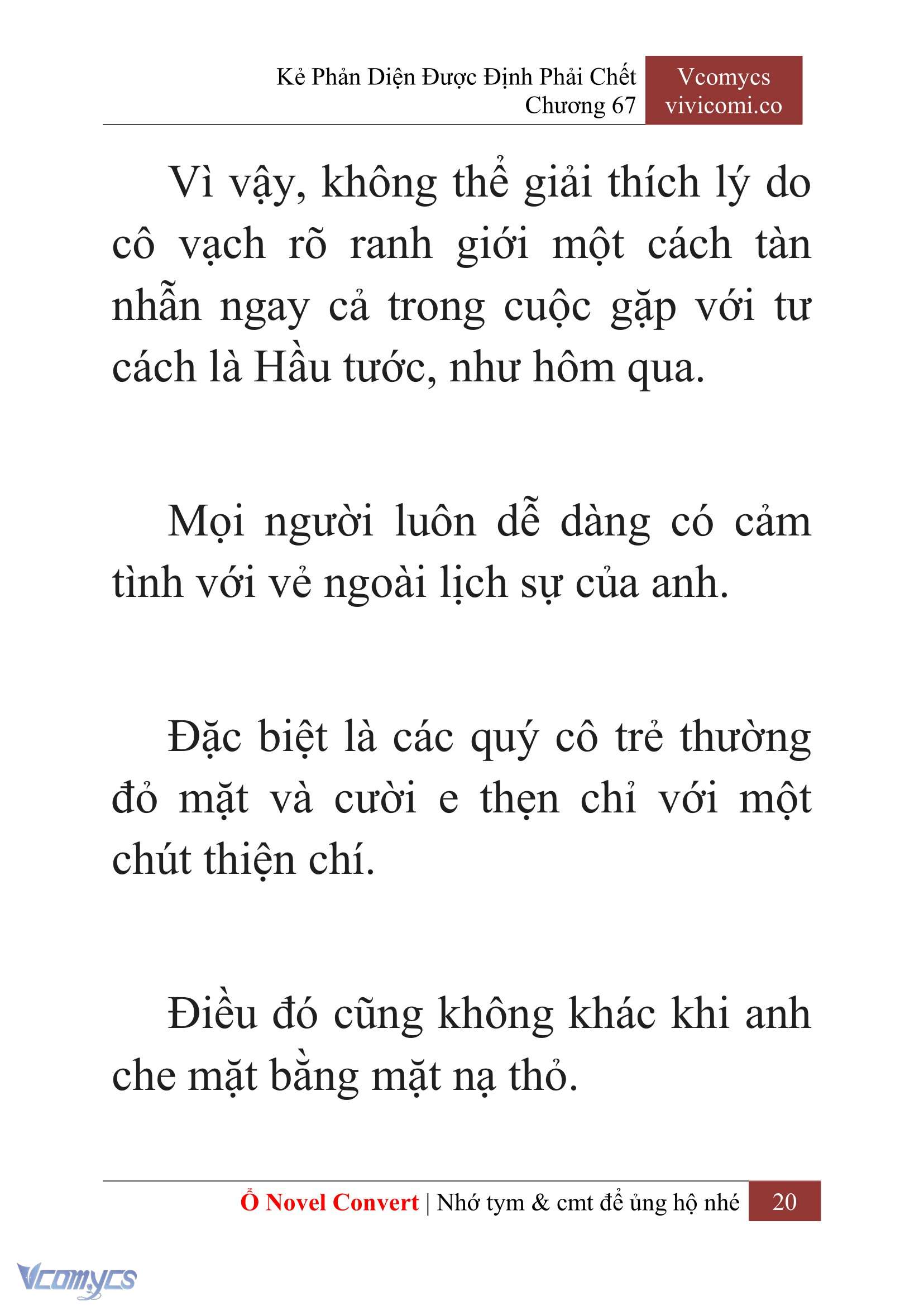 Kẻ Phản Diện Được Định Phải Chết
Chương 67

Vcomycs
vivicomi.co

Vì vậy, không thể giải thích lý do cô vạch rõ ranh giới một cách tàn nhẫn ngay cả trong cuộc gặp với tư cách là Hầu tước, như hôm qua.

Mọi người luôn dễ dàng có cảm tình với vẻ ngoài lịch sự của anh.

Đặc biệt là các quý cô trẻ thường đỏ mặt và cười e thẹn chỉ với một chút thiện chí.

Điều đó cũng không khác khi anh che mặt bằng mặt nạ thỏ.

Ổ Novel Convert | Nhớ tym & cmt để ủng hộ nhé 20

Vcomycs